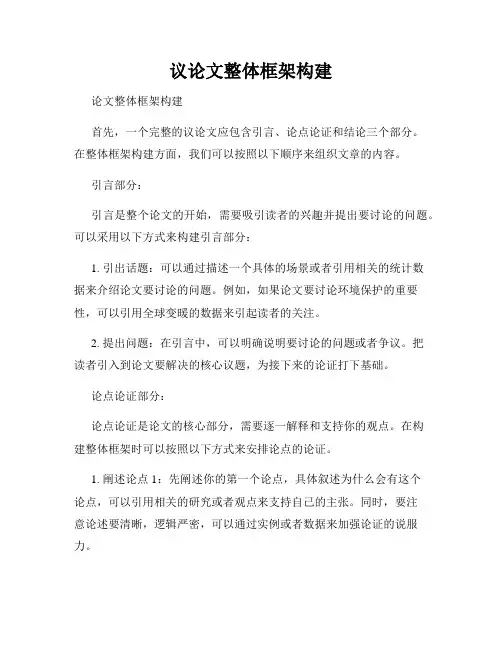 议论文整体框架构建

论文整体框架构建

首先，一个完整的议论文应包含引言、论点论证和结论三个部分。在整体框架构建方面，我们可以按照以下顺序来组织文章的内容。

引言部分：

引言是整个论文的开始，需要吸引读者的兴趣并提出要讨论的问题。可以采用以下方式来构建引言部分：

1. 引出话题：可以通过描述一个具体的场景或者引用相关的统计数据来介绍论文要讨论的问题。例如，如果论文要讨论环境保护的重要性，可以引用全球变暖的数据来引起读者的关注。

2. 提出问题：在引言中，可以明确说明要讨论的问题或者争议。把读者引入到论文要解决的核心议题，为接下来的论证打下基础。

论点论证部分：

论点论证是论文的核心部分，需要逐一解释和支持你的观点。在构建整体框架时可以按照以下方式来安排论点的论证。

1. 阐述论点 1：先阐述你的第一个论点，具体叙述为什么会有这个论点，可以引用相关的研究或者观点来支持自己的主张。同时，要注意论述要清晰，逻辑严密，可以通过实例或者数据来加强论证的说服力。